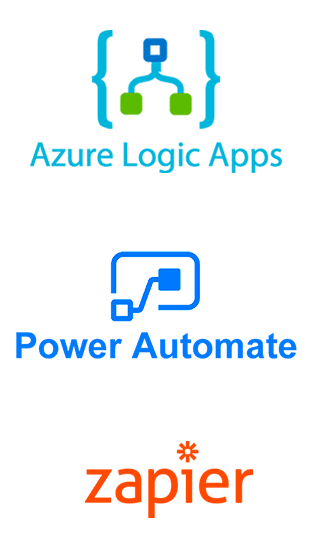 Azure Logic Apps

Power Automate

zapier